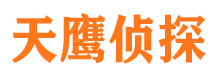 天鹰侦探